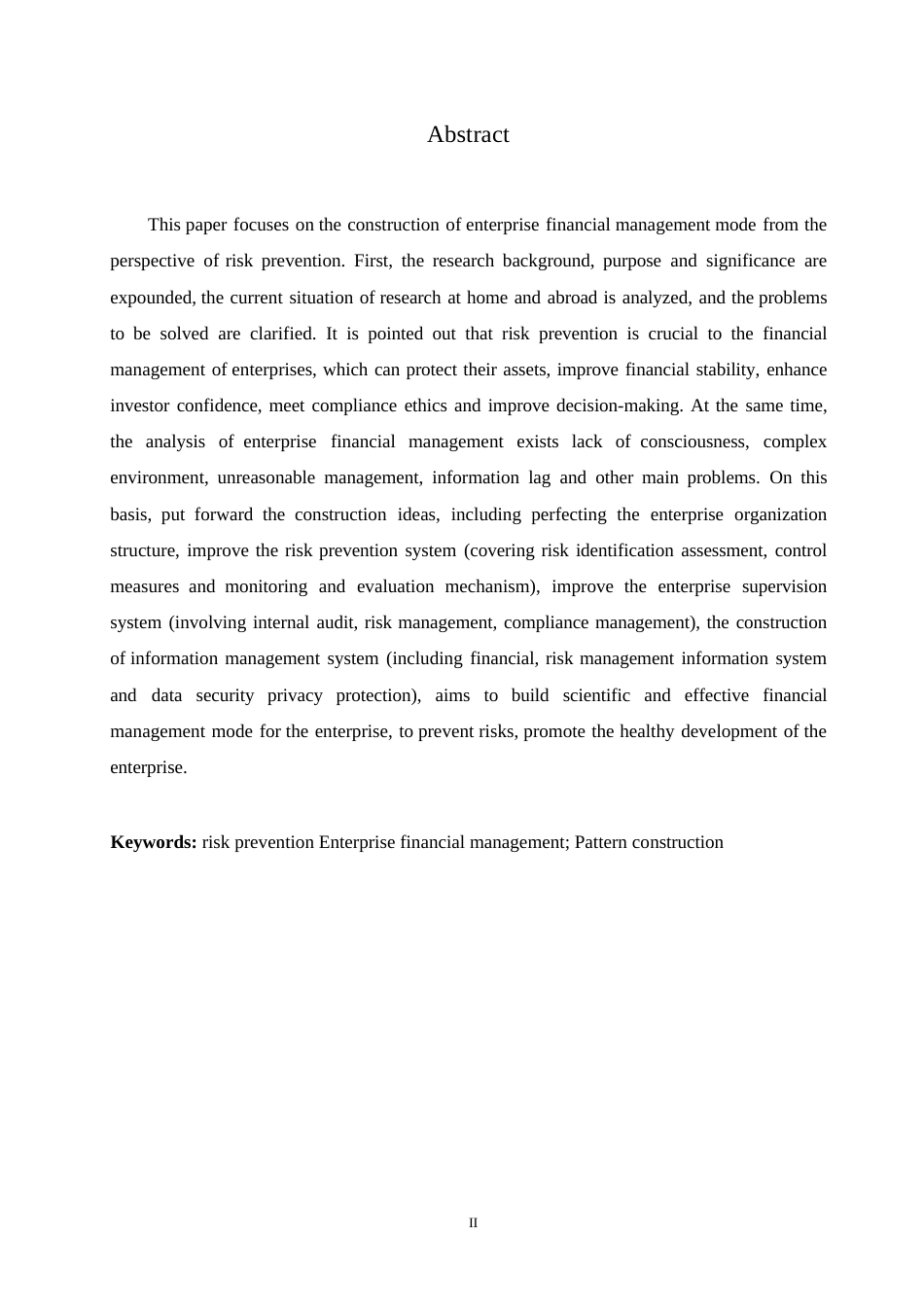 Abstract

This paper focuses on the construction of enterprise financial management mode from the perspective of risk prevention. First, the research background, purpose and significance are expounded, the current situation of research at home and abroad is analyzed, and the problems to be solved are clarified. It is pointed out that risk prevention is crucial to the financial management of enterprises, which can protect their assets, improve financial stability, enhance investor confidence, meet compliance ethics and improve decision-making. At the same time, the analysis of enterprise financial management exists lack of consciousness, complex environment, unreasonable management, information lag and other main problems. On this basis, put forward the construction ideas, including perfecting the enterprise organization structure, improve the risk prevention system (covering risk identification assessment, control measures and monitoring and evaluation mechanism), improve the enterprise supervision system (involving internal audit, risk management, compliance management), the construction of information management system (including financial, risk management information system and data security privacy protection), aims to build scientific and effective financial management mode for the enterprise, to prevent risks, promote the healthy development of the enterprise.

**Keywords:** risk prevention Enterprise financial management; Pattern construction

II